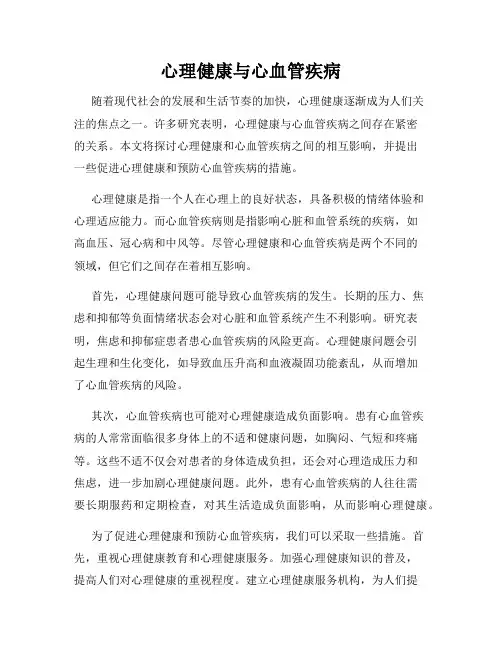 心理健康与心血管疾病

随着现代社会的发展和生活节奏的加快，心理健康逐渐成为人们关注的焦点之一。许多研究表明，心理健康与心血管疾病之间存在紧密的关系。本文将探讨心理健康和心血管疾病之间的相互影响，并提出一些促进心理健康和预防心血管疾病的措施。

心理健康是指一个人在心理上的良好状态，具备积极的情绪体验和心理适应能力。而心血管疾病则是指影响心脏和血管系统的疾病，如高血压、冠心病和中风等。尽管心理健康和心血管疾病是两个不同的领域，但它们之间存在着相互影响。

首先，心理健康问题可能导致心血管疾病的发生。长期的压力、焦虑和抑郁等负面情绪状态会对心脏和血管系统产生不利影响。研究表明，焦虑和抑郁症患者患心血管疾病的风险更高。心理健康问题会引起生理和生化变化，如导致血压升高和血液凝固功能紊乱，从而增加了心血管疾病的风险。

其次，心血管疾病也可能对心理健康造成负面影响。患有心血管疾病的人常常面临很多身体上的不适和健康问题，如胸闷、气短和疼痛等。这些不适不仅会对患者的身体造成负担，还会对心理造成压力和焦虑，进一步加剧心理健康问题。此外，患有心血管疾病的人往往需要长期服药和定期检查，对其生活造成负面影响，从而影响心理健康。

为了促进心理健康和预防心血管疾病，我们可以采取一些措施。首先，重视心理健康教育和心理健康服务。加强心理健康知识的普及，提高人们对心理健康的重视程度。建立心理健康服务机构，为人们提